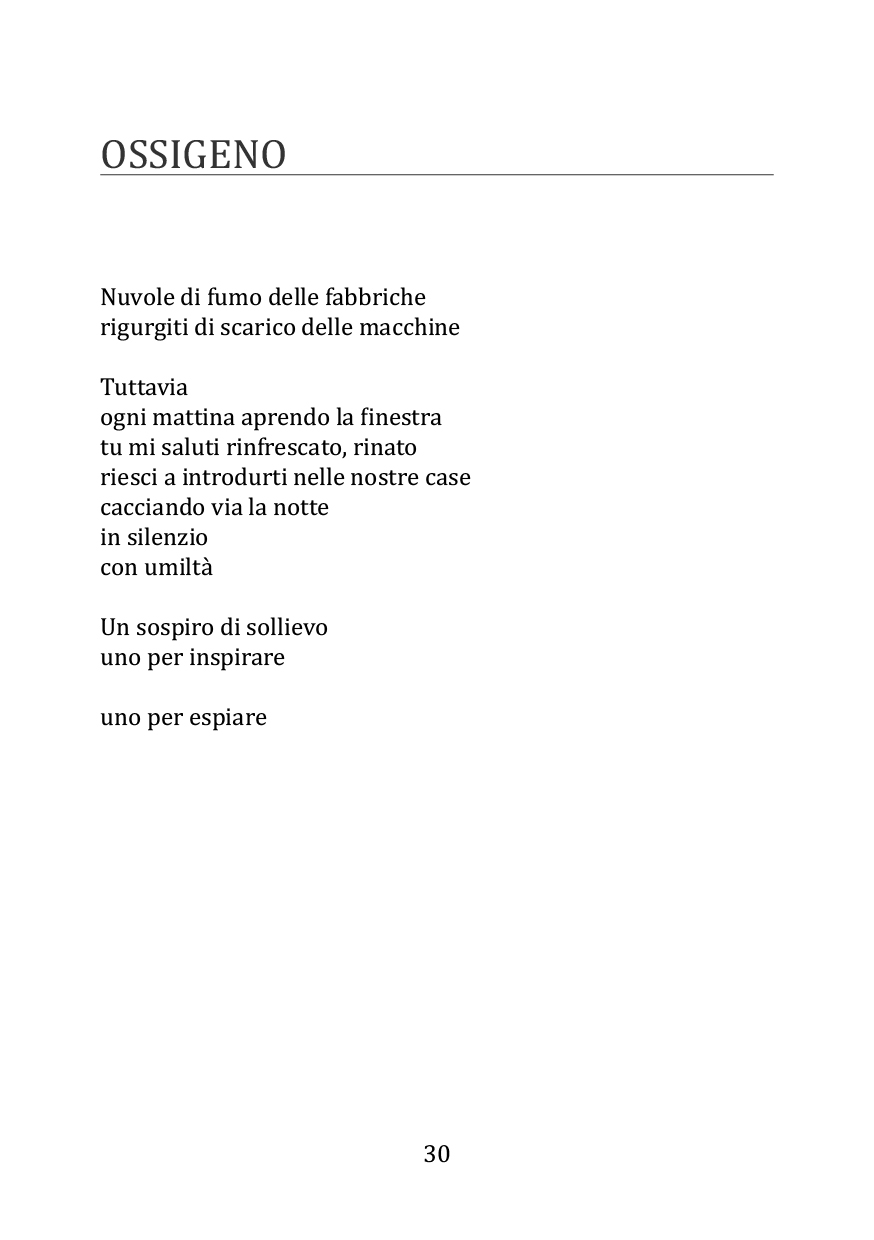 OSSIGENO

Nuvole di fumo delle fabbriche
rigurgiti di scarico delle macchine

Tuttavia
ogni mattina aprendo la finestra
tu mi saluti rinfrescato, rinato
riesci a introdurti nelle nostre case
cacciando via la notte
in silenzio
con umiltà

Un sospiro di sollievo
uno per inspirare

uno per espiare

30